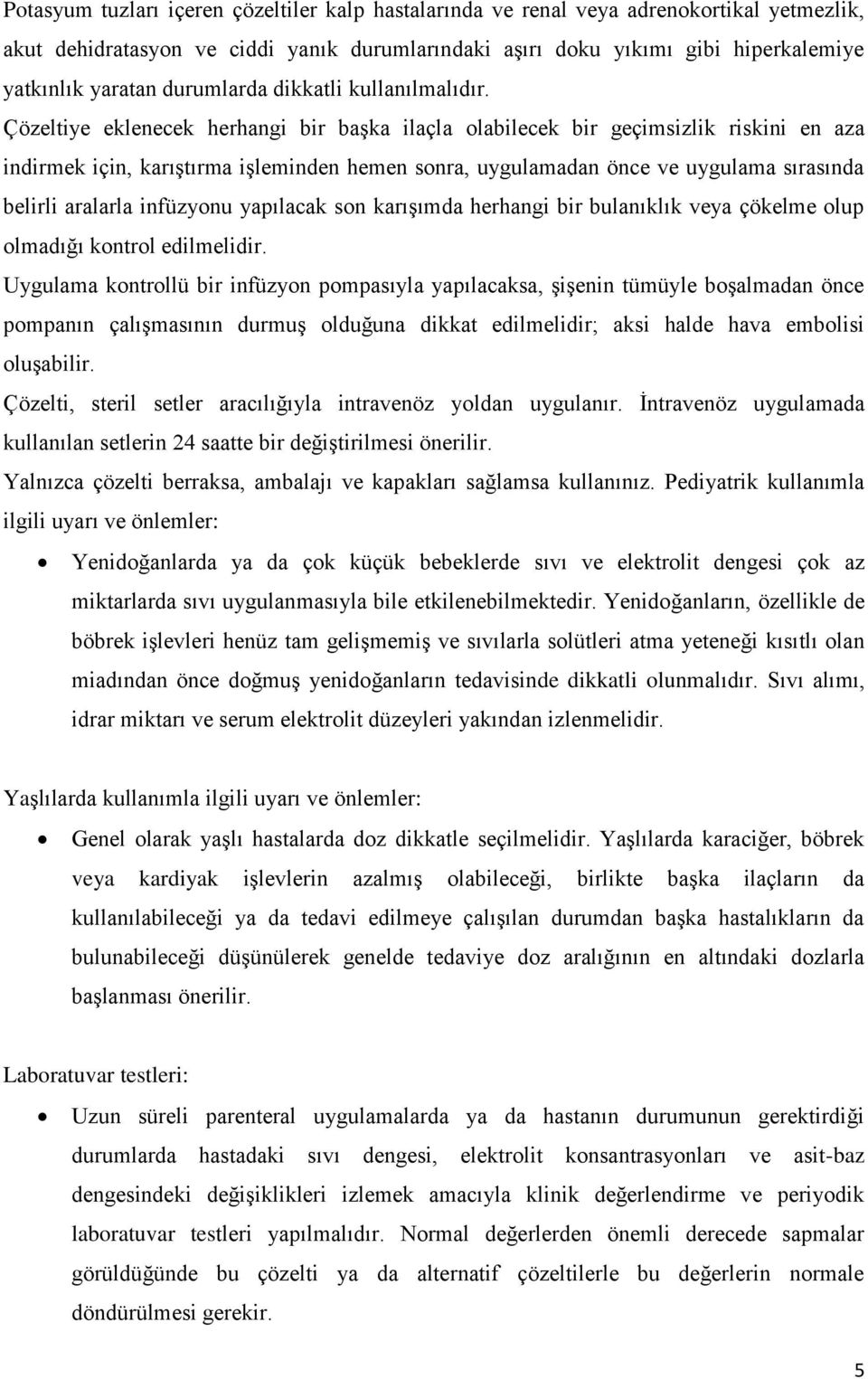 Potasyum tuzları içeren çözeltiler kalp hastalarında ve renal veya adrenokortikal yetmezlik, akut dehidratasyon ve ciddi yanık durumlarındaki aşırı doku yıkımı gibi hiperkalemiye yatkınlık yaratan durumlarda dikkatli kullanılmalıdır.

Çözeltiye eklenecek herhangi bir başka ilaçla olabilecek bir geçimsizlik riskini en aza indirmek için, karıştırma işleminden hemen sonra, uygulamadan önce ve uygulama sırasında belirli aralarla infüzyonu yapılacak son karışımda herhangi bir bulanıklık veya çökelme olup olmadığı kontrol edilmelidir.

Uygulama kontrollü bir infüzyon pompasıyla yapılacaksa, şişenin tümüyle boşalmadan önce pompanın çalışmasının durmuş olduğuna dikkat edilmelidir; aksi halde hava embolisi oluşabilir.

Çözelti, steril setler aracılığıyla intravenöz yoldan uygulanır. İntravenöz uygulamada kullanılan setlerin 24 saatte bir değiştirilmesi önerilir.

Yalnızca çözelti berraksa, ambalajı ve kapakları sağlamsa kullanınız. Pediyatrik kullanımla ilgili uyarı ve önlemler:

• Yenidoğanlarda ya da çok küçük bebeklerde sıvı ve elektrolit dengesi çok az miktarlarda sıvı uygulanmasıyla bile etkilenebilmektedir. Yenidoğanların, özellikle de böbrek işlevleri henüz tam gelişmemiş ve sıvılarla solütleri atma yeteneği kısıtlı olan miadından önce doğmuş yenidoğanların tedavisinde dikkatli olunmalıdır. Sıvı alımı, idrar miktarı ve serum elektrolit düzeyleri yakından izlenmelidir.

Yaşlılarda kullanımla ilgili uyarı ve önlemler:

• Genel olarak yaşlı hastalarda doz dikkatle seçilmelidir. Yaşlılarda karaciğer, böbrek veya kardiyak işlevlerin azalmış olabileceği, birlikte başka ilaçların da kullanılabileceği ya da tedavi edilmeye çalışılan durumdan başka hastalıkların da bulunabileceği düşünülerek genelde tedaviye doz aralığının en altındaki dozlarla başlanması önerilir.

Laboratuvar testleri:

• Uzun süreli parenteral uygulamalarda ya da hastanın durumunun gerektirdiği durumlarda hastadaki sıvı dengesi, elektrolit konsantrasyonları ve asit-baz dengesindeki değişiklikleri izlemek amacıyla klinik değerlendirme ve periyodik laboratuvar testleri yapılmalıdır. Normal değerlerden önemli derecede sapmalar görüldüğünde bu çözelti ya da alternatif çözeltilerle bu değerlerin normale döndürülmesi gerekir.

5